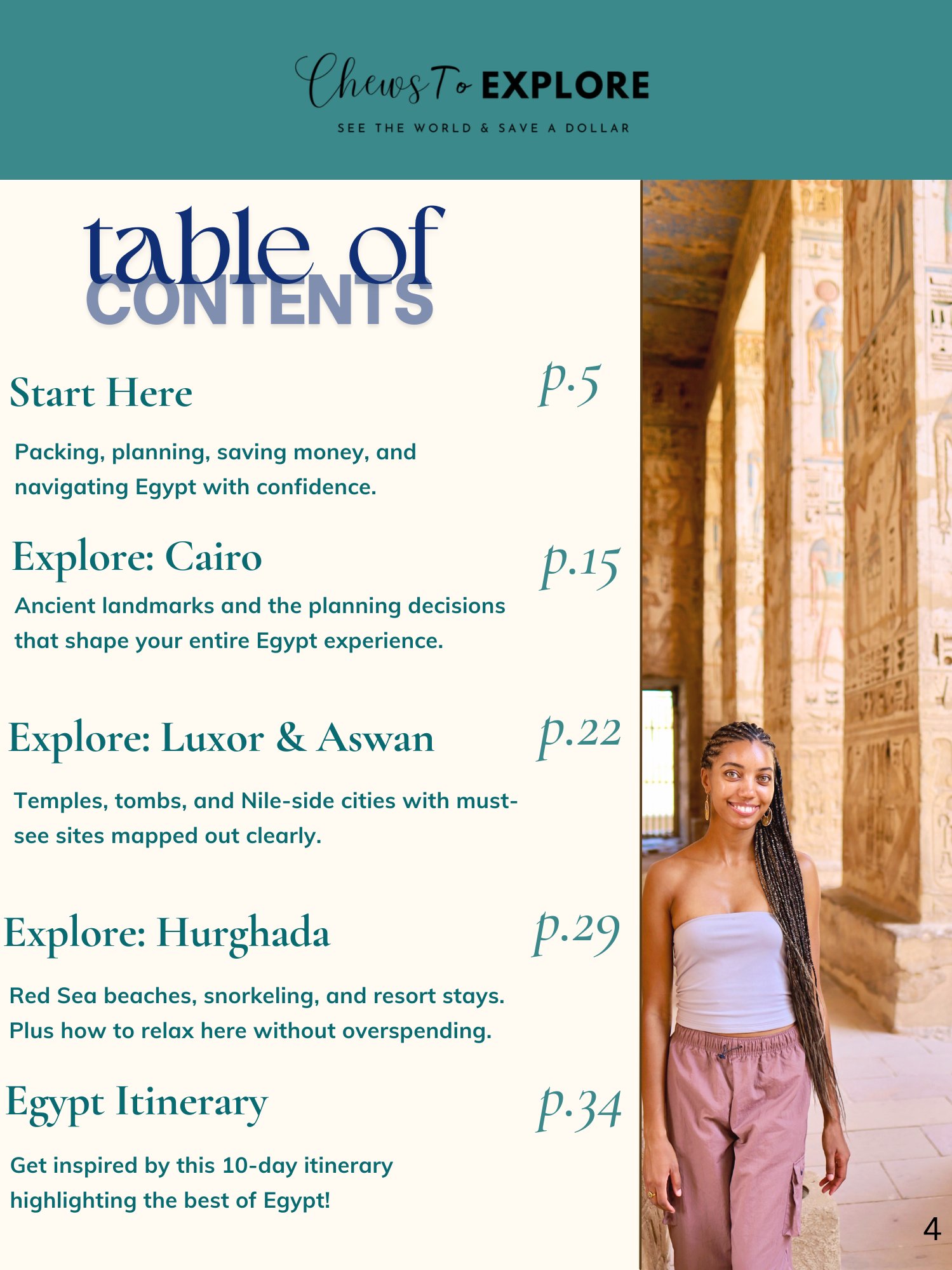 Chews To EXPLORE
SEE THE WORLD & SAVE A DOLLAR

table of
CONTENTS

Start Here p.5

Packing, planning, saving money, and navigating Egypt with confidence.

Explore: Cairo p.15

Ancient landmarks and the planning decisions that shape your entire Egypt experience.

Explore: Luxor & Aswan p.22

Temples, tombs, and Nile-side cities with must-see sites mapped out clearly.

Explore: Hurghada p.29

Red Sea beaches, snorkeling, and resort stays. Plus how to relax here without overspending.

Egypt Itinerary p.34

Get inspired by this 10-day itinerary highlighting the best of Egypt!

4